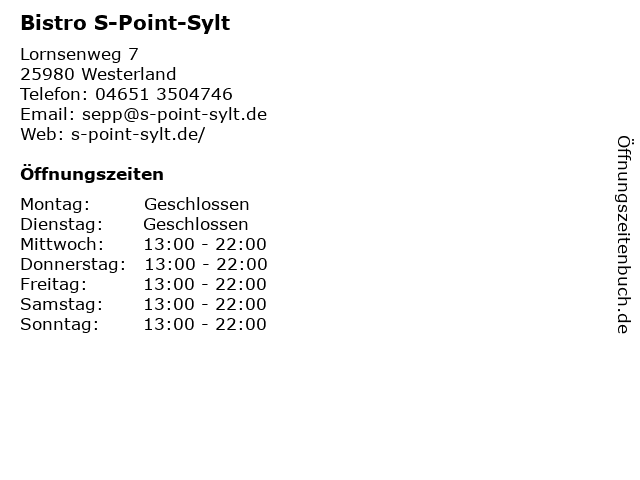 Bistro S-Point-Sylt

Lornsenweg 7
25980 Westerland
Telefon: 04651 3504746
Email: sepp@s-point-sylt.de
Web: s-point-sylt.de/

Öffnungszeiten

| Montag: | Geschlossen |
| Dienstag: | Geschlossen |
| Mittwoch: | 13:00 - 22:00 |
| Donnerstag: | 13:00 - 22:00 |
| Freitag: | 13:00 - 22:00 |
| Samstag: | 13:00 - 22:00 |
| Sonntag: | 13:00 - 22:00 |

Öffnungszeitenbuch.de